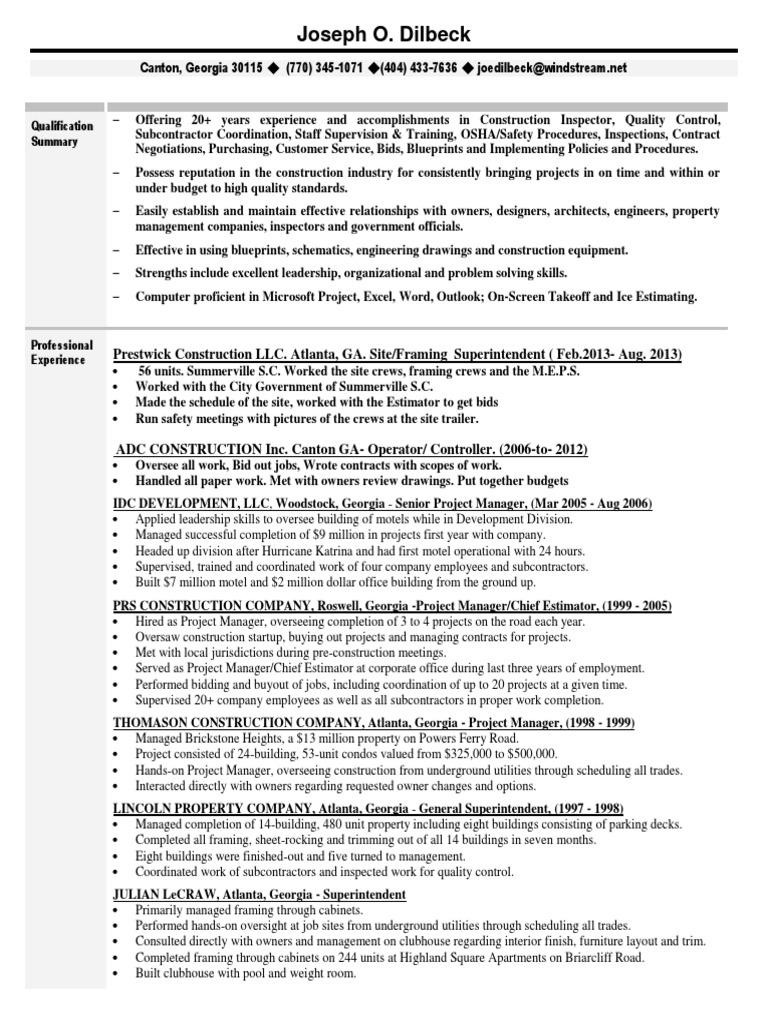 Joseph O. Dilbeck

Canton, Georgia 30115 ◆ (770) 345-1071 ◆(404) 433-7636 ◆ joedilbeck@windstream.net

Qualification Summary

– Offering 20+ years experience and accomplishments in Construction Inspector, Quality Control, Subcontractor Coordination, Staff Supervision & Training, OSHA/Safety Procedures, Inspections, Contract Negotiations, Purchasing, Customer Service, Bids, Blueprints and Implementing Policies and Procedures.

– Possess reputation in the construction industry for consistently bringing projects in on time and within or under budget to high quality standards.

– Easily establish and maintain effective relationships with owners, designers, architects, engineers, property management companies, inspectors and government officials.

– Effective in using blueprints, schematics, engineering drawings and construction equipment.

– Strengths include excellent leadership, organizational and problem solving skills.

– Computer proficient in Microsoft Project, Excel, Word, Outlook; On-Screen Takeoff and Ice Estimating.

Professional Experience

Prestwick Construction LLC. Atlanta, GA. Site/Framing Superintendent ( Feb.2013- Aug. 2013)
• 56 units. Summerville S.C. Worked the site crews, framing crews and the M.E.P.S.
• Worked with the City Government of Summerville S.C.
• Made the schedule of the site, worked with the Estimator to get bids
• Run safety meetings with pictures of the crews at the site trailer.

ADC CONSTRUCTION Inc. Canton GA- Operator/ Controller. (2006-to- 2012)
• Oversee all work, Bid out jobs, Wrote contracts with scopes of work.
• Handled all paper work. Met with owners review drawings. Put together budgets

IDC DEVELOPMENT, LLC, Woodstock, Georgia - Senior Project Manager, (Mar 2005 - Aug 2006)
• Applied leadership skills to oversee building of motels while in Development Division.
• Managed successful completion of $9 million in projects first year with company.
• Headed up division after Hurricane Katrina and had first motel operational with 24 hours.
• Supervised, trained and coordinated work of four company employees and subcontractors.
• Built $7 million motel and $2 million dollar office building from the ground up.

PRS CONSTRUCTION COMPANY, Roswell, Georgia -Project Manager/Chief Estimator, (1999 - 2005)
• Hired as Project Manager, overseeing completion of 3 to 4 projects on the road each year.
• Oversaw construction startup, buying out projects and managing contracts for projects.
• Met with local jurisdictions during pre-construction meetings.
• Served as Project Manager/Chief Estimator at corporate office during last three years of employment.
• Performed bidding and buyout of jobs, including coordination of up to 20 projects at a given time.
• Supervised 20+ company employees as well as all subcontractors in proper work completion.

THOMASON CONSTRUCTION COMPANY, Atlanta, Georgia - Project Manager, (1998 - 1999)
• Managed Brickstone Heights, a $13 million property on Powers Ferry Road.
• Project consisted of 24-building, 53-unit condos valued from $325,000 to $500,000.
• Hands-on Project Manager, overseeing construction from underground utilities through scheduling all trades.
• Interacted directly with owners regarding requested owner changes and options.

LINCOLN PROPERTY COMPANY, Atlanta, Georgia - General Superintendent, (1997 - 1998)
• Managed completion of 14-building, 480 unit property including eight buildings consisting of parking decks.
• Completed all framing, sheet-rocking and trimming out of all 14 buildings in seven months.
• Eight buildings were finished-out and five turned to management.
• Coordinated work of subcontractors and inspected work for quality control.

JULIAN LeCRAW, Atlanta, Georgia - Superintendent
• Primarily managed framing through cabinets.
• Performed hands-on oversight at job sites from underground utilities through scheduling all trades.
• Consulted directly with owners and management on clubhouse regarding interior finish, furniture layout and trim.
• Completed framing through cabinets on 244 units at Highland Square Apartments on Briarcliff Road.
• Built clubhouse with pool and weight room.